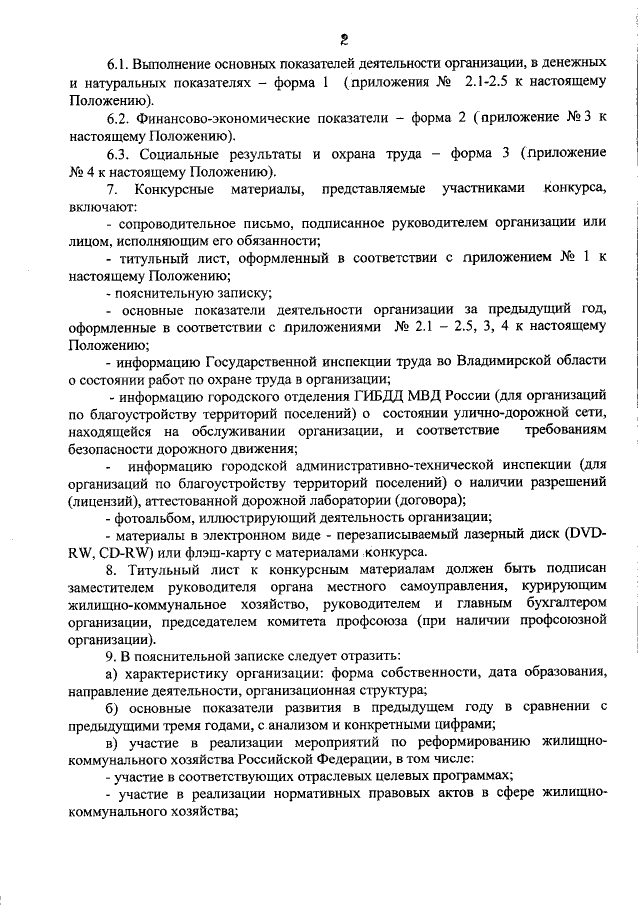 2

6.1. Выполнение основных показателей деятельности организации, в денежных и натуральных показателях – форма 1 (приложения № 2.1-2.5 к настоящему Положению).

6.2. Финансово-экономические показатели – форма 2 (приложение № 3 к настоящему Положению).

6.3. Социальные результаты и охрана труда – форма 3 (приложение № 4 к настоящему Положению).

7. Конкурсные материалы, представляемые участниками конкурса, включают:

- сопроводительное письмо, подписанное руководителем организации или лицом, исполняющим его обязанности;

- титульный лист, оформленный в соответствии с приложением № 1 к настоящему Положению;

- пояснительную записку;

- основные показатели деятельности организации за предыдущий год, оформленные в соответствии с приложениями № 2.1 – 2.5, 3, 4 к настоящему Положению;

- информацию Государственной инспекции труда во Владимирской области о состоянии работ по охране труда в организации;

- информацию городского отделения ГИБДД МВД России (для организаций по благоустройству территорий поселений) о состоянии улично-дорожной сети, находящейся на обслуживании организации, и соответствие требованиям безопасности дорожного движения;

- информацию городской административно-технической инспекции (для организаций по благоустройству территорий поселений) о наличии разрешений (лицензий), аттестованной дорожной лаборатории (договора);

- фотоальбом, иллюстрирующий деятельность организации;

- материалы в электронном виде - перезаписываемый лазерный диск (DVD-RW, CD-RW) или флэш-карту с материалами конкурса.

8. Титульный лист к конкурсным материалам должен быть подписан заместителем руководителя органа местного самоуправления, курирующим жилищно-коммунальное хозяйство, руководителем и главным бухгалтером организации, председателем комитета профсоюза (при наличии профсоюзной организации).

9. В пояснительной записке следует отразить:

а) характеристику организации: форма собственности, дата образования, направление деятельности, организационная структура;

б) основные показатели развития в предыдущем году в сравнении с предыдущими тремя годами, с анализом и конкретными цифрами;

в) участие в реализации мероприятий по реформированию жилищно-коммунального хозяйства Российской Федерации, в том числе:

- участие в соответствующих отраслевых целевых программах;

- участие в реализации нормативных правовых актов в сфере жилищно-коммунального хозяйства;